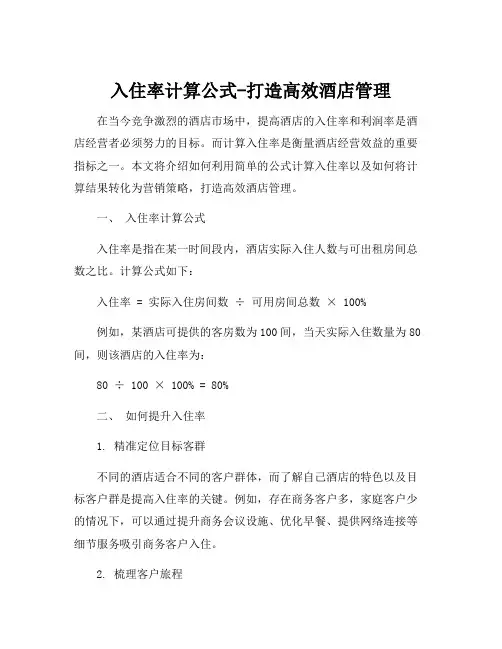 入住率计算公式-打造高效酒店管理

在当今竞争激烈的酒店市场中，提高酒店的入住率和利润率是酒店经营者必须努力的目标。而计算入住率是衡量酒店经营效益的重要指标之一。本文将介绍如何利用简单的公式计算入住率以及如何将计算结果转化为营销策略，打造高效酒店管理。

一、 入住率计算公式

入住率是指在某一时间段内，酒店实际入住人数与可出租房间总数之比。计算公式如下：

入住率 = 实际入住房间数 ÷ 可用房间总数 × 100%

例如，某酒店可提供的客房数为100间，当天实际入住数量为80间，则该酒店的入住率为：

80 ÷ 100 × 100% = 80%

二、 如何提升入住率

1. 精准定位目标客群

不同的酒店适合不同的客户群体，而了解自己酒店的特色以及目标客户群是提高入住率的关键。例如，存在商务客户多，家庭客户少的情况下，可以通过提升商务会议设施、优化早餐、提供网络连接等细节服务吸引商务客户入住。

2. 梳理客户旅程